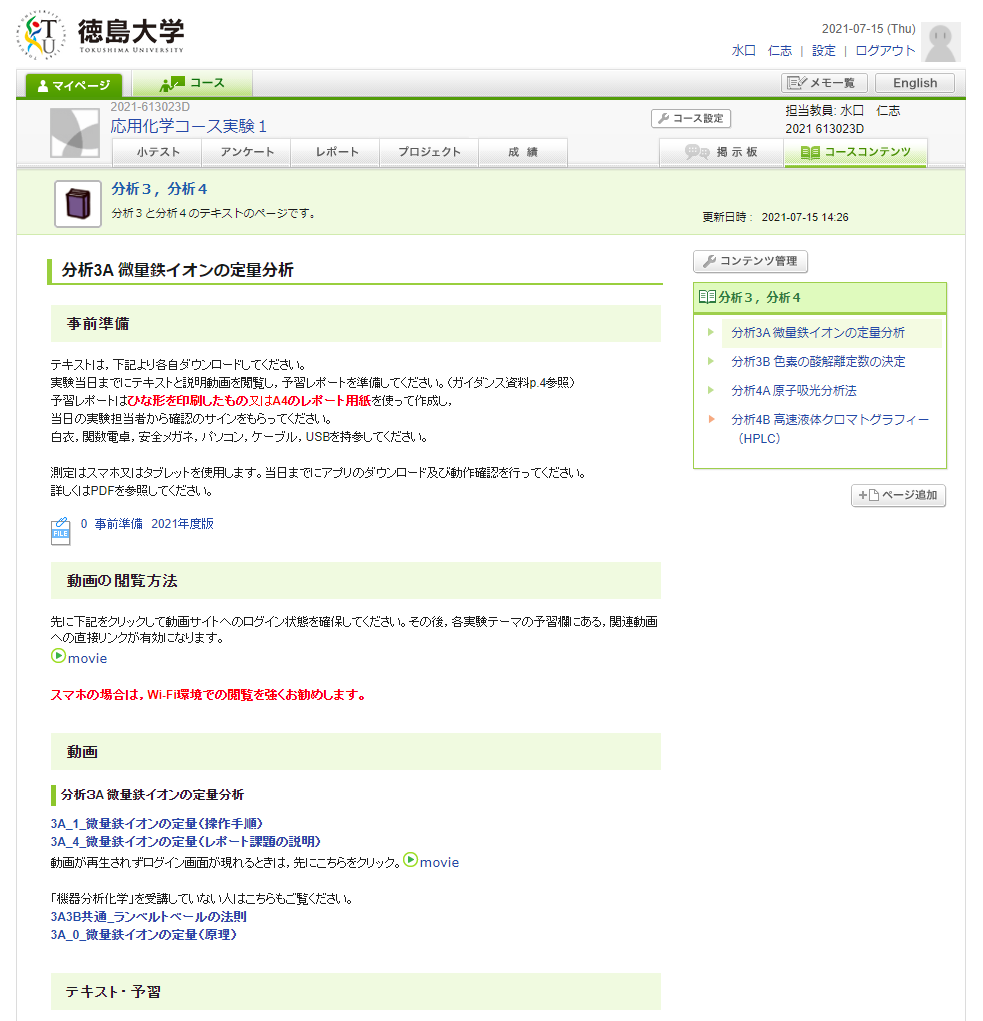 徳島大学
TOKUSHIMA UNIVERSITY

2021-07-15 (Thu)
水口 仁志 | 設定 | ログアウト

マイページ　コース
メモ一覧　English

2021-613023D
応用化学コース実験１
コース設定
担当教員: 水口 仁志
2021 613023D

小テスト　アンケート　レポート　プロジェクト　成 績　掲 示 板　コースコンテンツ

分析３，分析４
分析３と分析４のテキストのページです。
更新日時： 2021-07-15 14:26

分析3A 微量鉄イオンの定量分析

事前準備

テキストは，下記より各自ダウンロードしてください。
実験当日までにテキストと説明動画を閲覧し，予習レポートを準備してください。（ガイダンス資料p.4参照）
予習レポートはひな形を印刷したもの又はA4のレポート用紙を使って作成し，
当日の実験担当者から確認のサインをもらってください。
白衣，関数電卓，安全メガネ，パソコン，ケーブル，USBを持参してください。

測定はスマホ又はタブレットを使用します。当日までにアプリのダウンロード及び動作確認を行ってください。
詳しくはPDFを参照してください。

0 事前準備 2021年度版

動画の閲覧方法

先に下記をクリックして動画サイトへのログイン状態を確保してください。その後，各実験テーマの予習欄にある，関連動画への直接リンクが有効になります。
movie

スマホの場合は，Wi-Fi環境での閲覧を強くお勧めします。

動画

分析3A 微量鉄イオンの定量分析

3A_1_微量鉄イオンの定量（操作手順）
3A_4_微量鉄イオンの定量（レポート課題の説明）
動画が再生されずログイン画面が現れるときは，先にこちらをクリック。movie

「機器分析化学」を受講していない人はこちらもご覧ください。
3A3B共通_ランベルトベールの法則
3A_0_微量鉄イオンの定量（原理）

テキスト・予習

コンテンツ管理

分析３，分析４
分析3A 微量鉄イオンの定量分析
分析3B 色素の酸解離定数の決定
分析4A 原子吸光分析法
分析4B 高速液体クロマトグラフィー（HPLC）

ページ追加